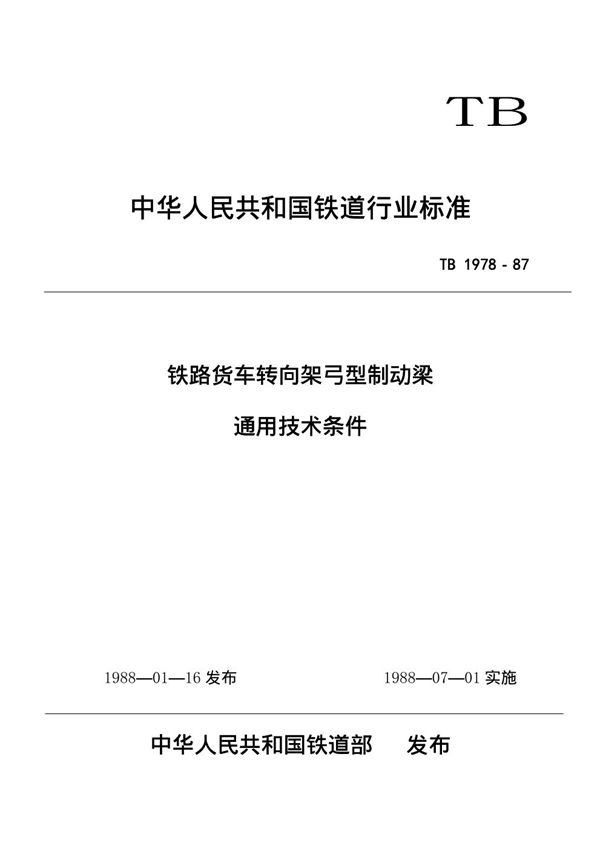 TB

中华人民共和国铁道行业标准

TB 1978 - 87

铁路货车转向架弓型制动梁

通用技术条件

1988—01—16 发布

1988—07—01 实施

中华人民共和国铁道部　发布